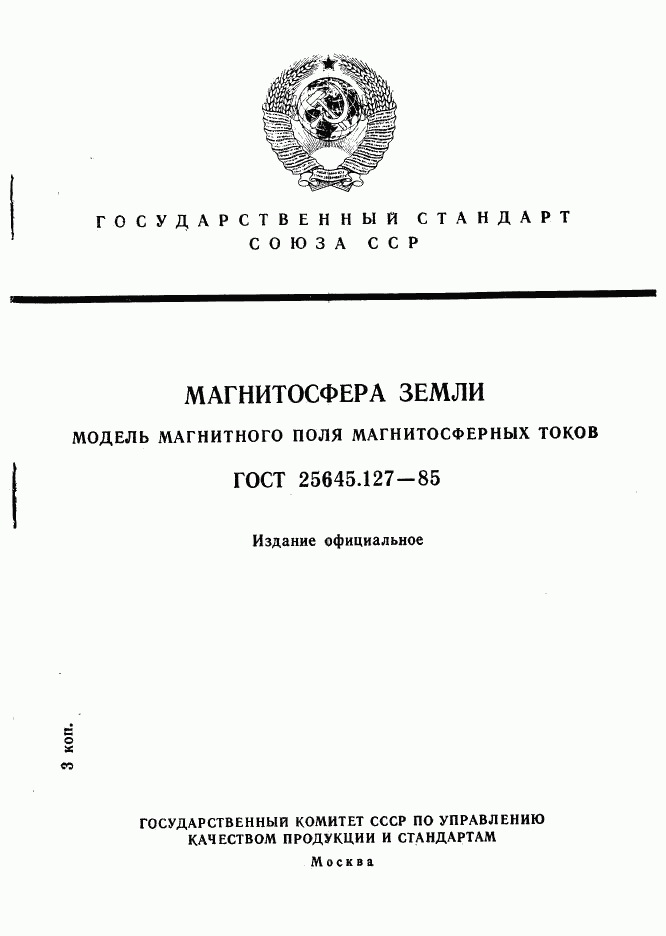 ГОСУДАРСТВЕННЫЙ СТАНДАРТ
СОЮЗА ССР

МАГНИТОСФЕРА ЗЕМЛИ

МОДЕЛЬ МАГНИТНОГО ПОЛЯ МАГНИТОСФЕРНЫХ ТОКОВ

ГОСТ 25645.127—85

Издание официальное

3 коп.

ГОСУДАРСТВЕННЫЙ КОМИТЕТ СССР ПО УПРАВЛЕНИЮ КАЧЕСТВОМ ПРОДУКЦИИ И СТАНДАРТАМ

Москва